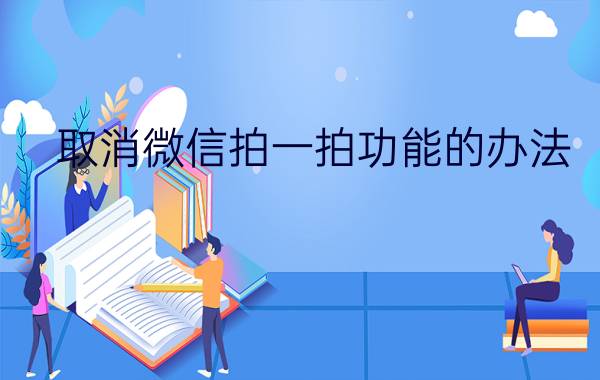 取消微信拍一拍功能的办法